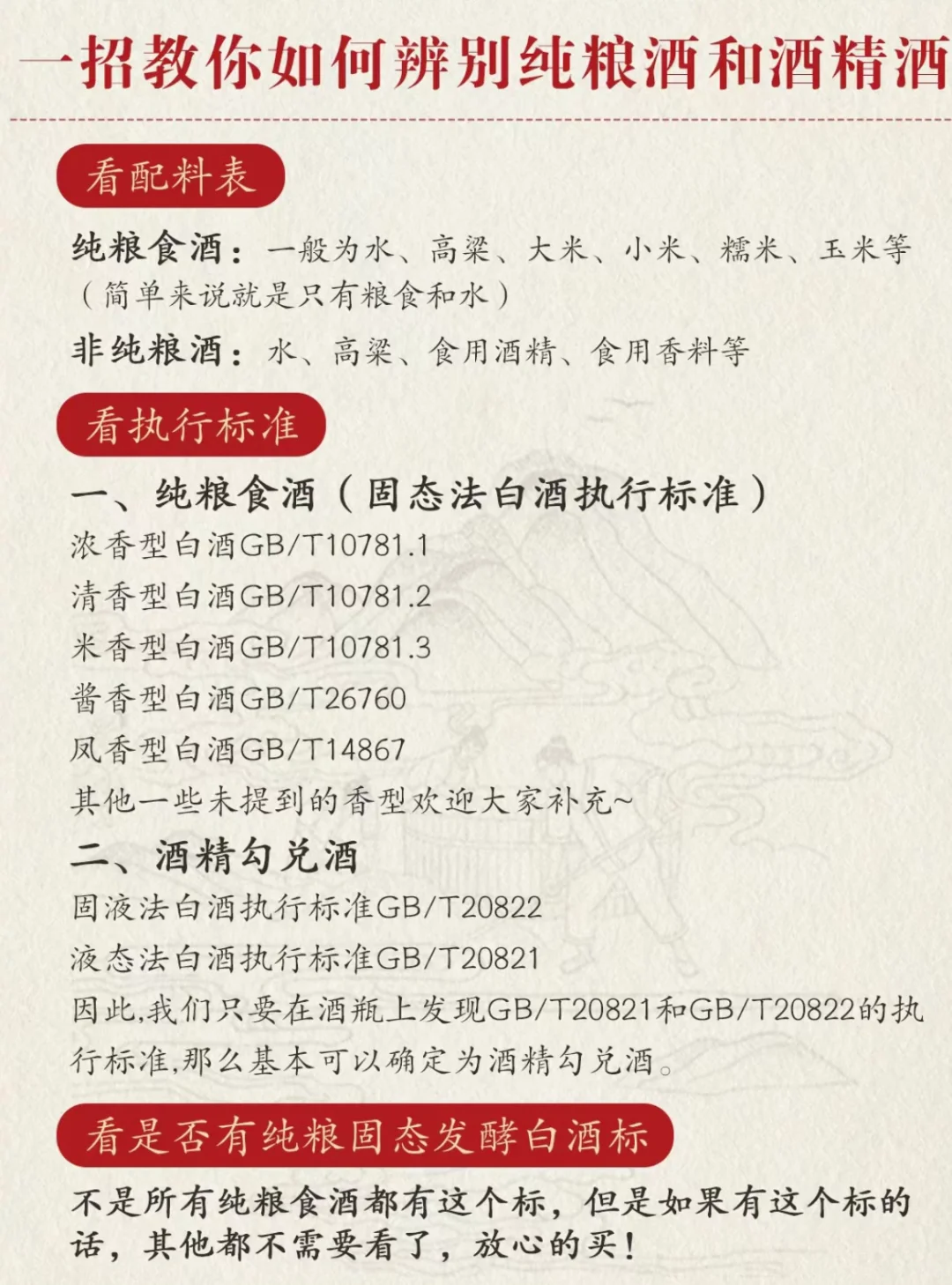 一招教你如何辨别纯粮酒和酒精酒

看配料表

纯粮食酒：一般为水、高粱、大米、小米、糯米、玉米等（简单来说就是只有粮食和水）

非纯粮酒：水、高粱、食用酒精、食用香料等

看执行标准

一、纯粮食酒（固态法白酒执行标准）

浓香型白酒GB/T10781.1

清香型白酒GB/T10781.2

米香型白酒GB/T10781.3

酱香型白酒GB/T26760

凤香型白酒GB/T14867

其他一些未提到的香型欢迎大家补充~

二、酒精勾兑酒

固液法白酒执行标准GB/T20822

液态法白酒执行标准GB/T20821

因此,我们只要在酒瓶上发现GB/T20821和GB/T20822的执行标准,那么基本可以确定为酒精勾兑酒。

看是否有纯粮固态发酵白酒标

不是所有纯粮食酒都有这个标，但是如果有这个标的话，其他都不需要看了，放心的买！